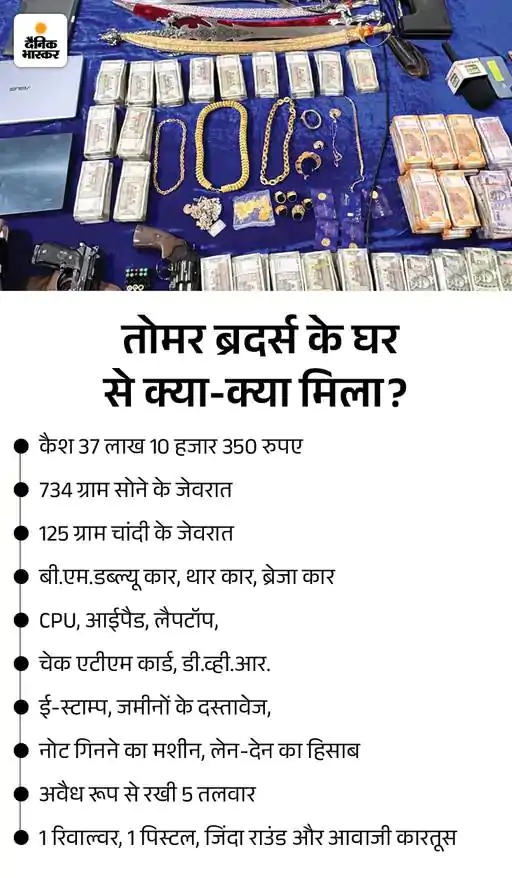 दैनिक भास्कर

तोमर ब्रदर्स के घर से क्या-क्या मिला?

कैश 37 लाख 10 हजार 350 रुपए

734 ग्राम सोने के जेवरात

125 ग्राम चांदी के जेवरात

बी.एम.डब्ल्यू कार, थार कार, ब्रेजा कार

CPU, आईपैड, लैपटॉप,

चेक एटीएम कार्ड, डी.व्ही.आर.

ई-स्टाम्प, जमीनों के दस्तावेज,

नोट गिनने का मशीन, लेन-देन का हिसाब

अवैध रूप से रखी 5 तलवार

1 रिवाल्वर, 1 पिस्टल, जिंदा राउंड और आवाजी कारतूस